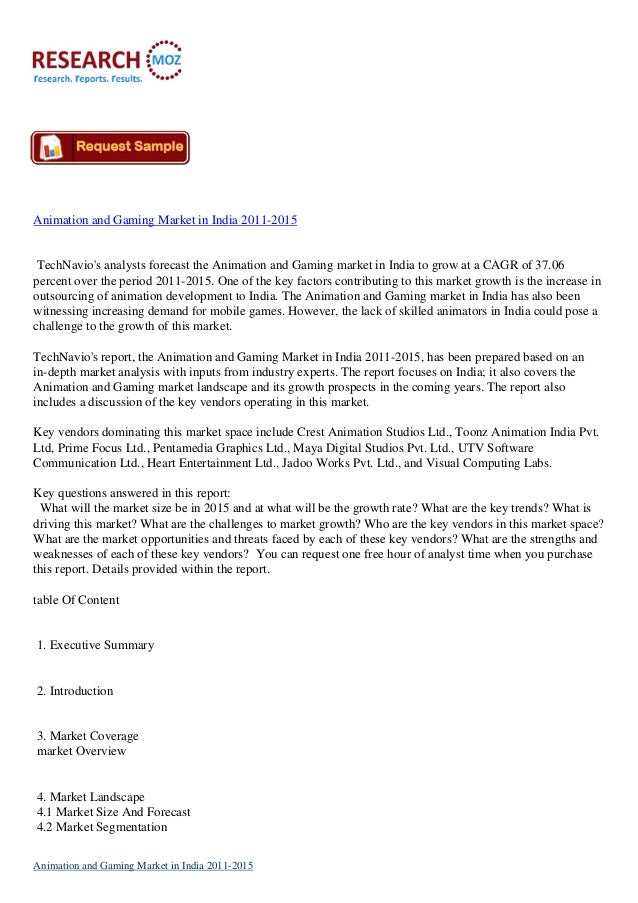 RESEARCH MOZ
Research. Reports. Results.

Request Sample

Animation and Gaming Market in India 2011-2015

TechNavio's analysts forecast the Animation and Gaming market in India to grow at a CAGR of 37.06 percent over the period 2011-2015. One of the key factors contributing to this market growth is the increase in outsourcing of animation development to India. The Animation and Gaming market in India has also been witnessing increasing demand for mobile games. However, the lack of skilled animators in India could pose a challenge to the growth of this market.

TechNavio's report, the Animation and Gaming Market in India 2011-2015, has been prepared based on an in-depth market analysis with inputs from industry experts. The report focuses on India; it also covers the Animation and Gaming market landscape and its growth prospects in the coming years. The report also includes a discussion of the key vendors operating in this market.

Key vendors dominating this market space include Crest Animation Studios Ltd., Toonz Animation India Pvt. Ltd, Prime Focus Ltd., Pentamedia Graphics Ltd., Maya Digital Studios Pvt. Ltd., UTV Software Communication Ltd., Heart Entertainment Ltd., Jadoo Works Pvt. Ltd., and Visual Computing Labs.

Key questions answered in this report:
What will the market size be in 2015 and at what will be the growth rate? What are the key trends? What is driving this market? What are the challenges to market growth? Who are the key vendors in this market space? What are the market opportunities and threats faced by each of these key vendors? What are the strengths and weaknesses of each of these key vendors? You can request one free hour of analyst time when you purchase this report. Details provided within the report.

table Of Content

1. Executive Summary

2. Introduction

3. Market Coverage
market Overview

4. Market Landscape
4.1 Market Size And Forecast
4.2 Market Segmentation

Animation and Gaming Market in India 2011-2015